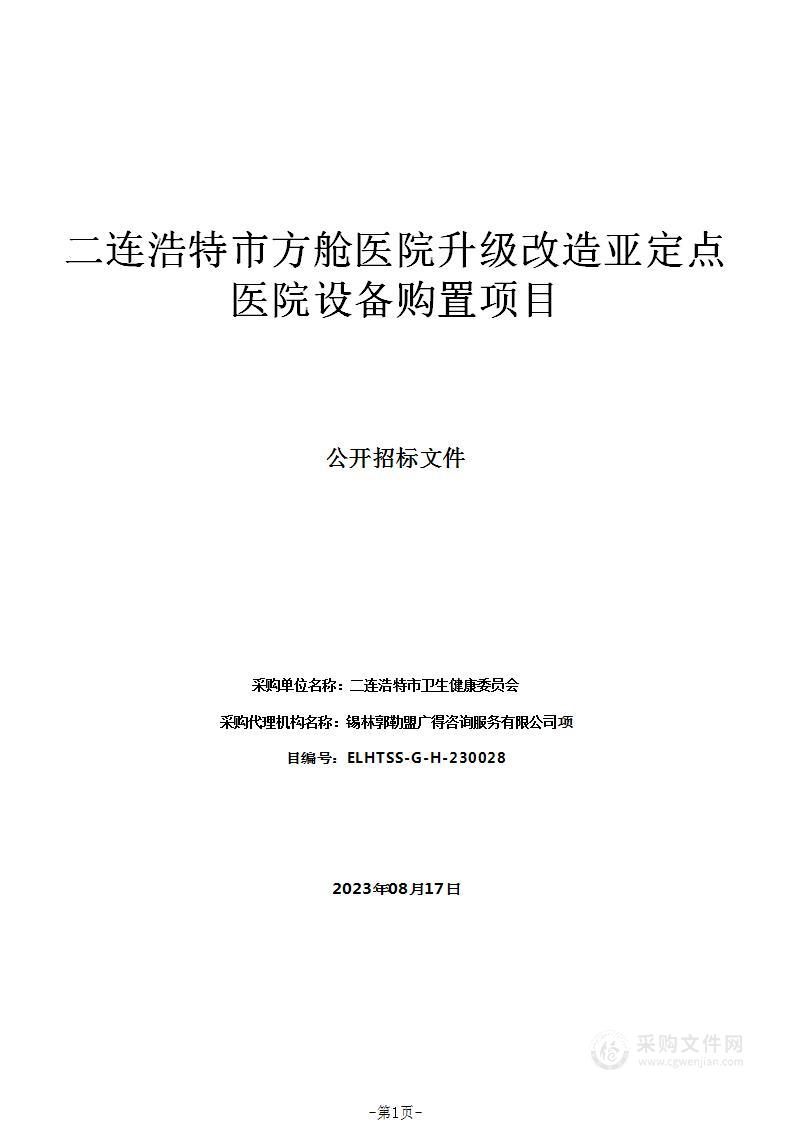 二连浩特市方舱医院升级改造亚定点医院设备购置项目

公开招标文件

采购单位名称：二连浩特市卫生健康委员会

采购代理机构名称：锡林郭勒盟广得咨询服务有限公司项

目编号：ELHTSS-G-H-230028

2023年08月17日

采购文件网
www.cgwenjian.com

-第1页-